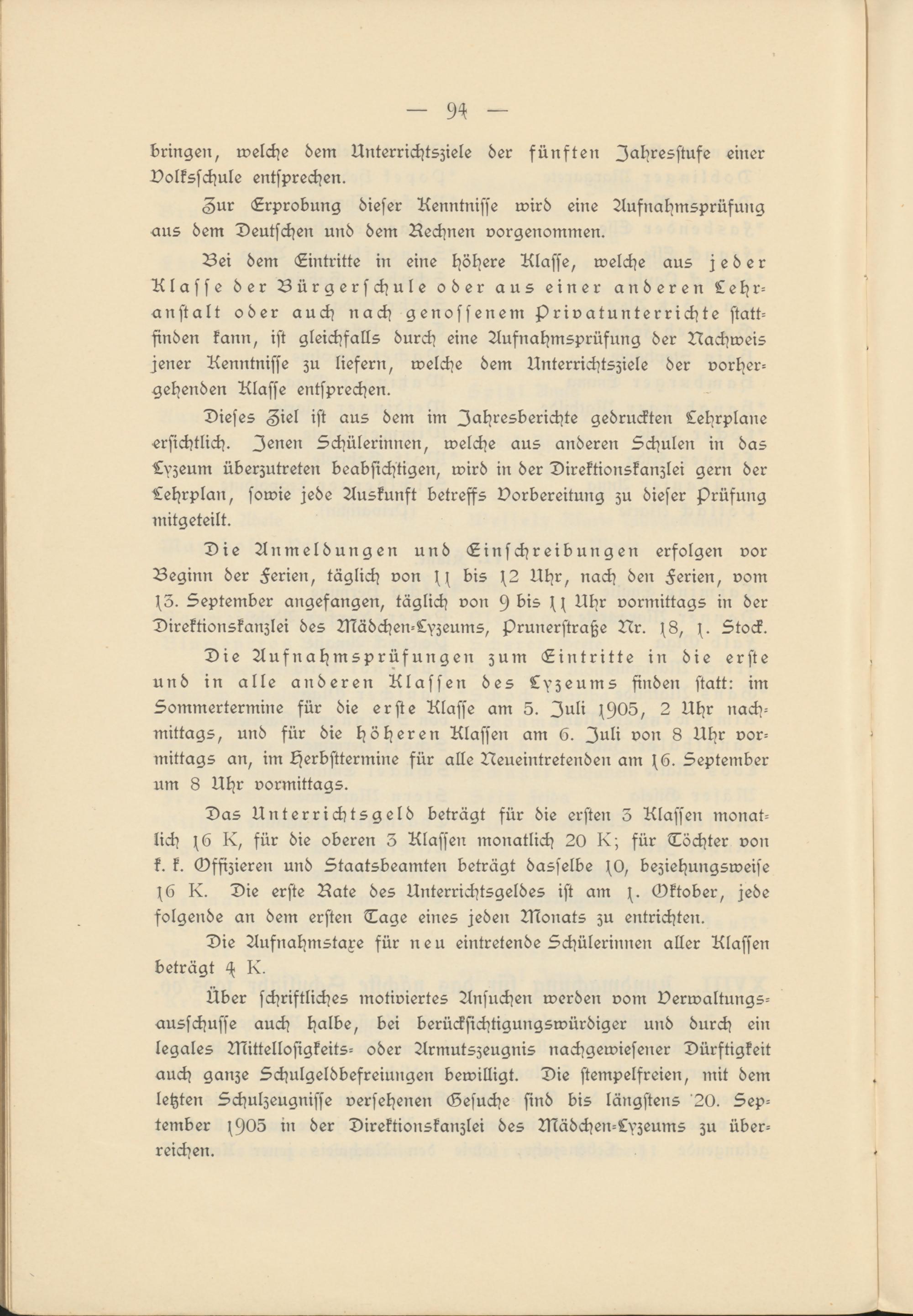 — 94 —

bringen, welche dem Unterrichtsziele der fünften Jahresstufe einer Volksschule entsprechen.

Zur Erprobung dieser Kenntnisse wird eine Aufnahmsprüfung aus dem Deutschen und dem Rechnen vorgenommen.

Bei dem Eintritte in eine höhere Klasse, welche aus jeder Klasse der Bürgerschule oder aus einer anderen Lehranstalt oder auch nach genossenem Privatunterrichte stattfinden kann, ist gleichfalls durch eine Aufnahmsprüfung der Nachweis jener Kenntnisse zu liefern, welche dem Unterrichtsziele der vorhergehenden Klasse entsprechen.

Dieses Ziel ist aus dem im Jahresberichte gedruckten Lehrplane ersichtlich. Jenen Schülerinnen, welche aus anderen Schulen in das Lyzeum überzutreten beabsichtigen, wird in der Direktionskanzlei gern der Lehrplan, sowie jede Auskunft betreffs Vorbereitung zu dieser Prüfung mitgeteilt.

Die Anmeldungen und Einschreibungen erfolgen vor Beginn der Ferien, täglich von 11 bis 12 Uhr, nach den Ferien, vom 13. September angefangen, täglich von 9 bis 11 Uhr vormittags in der Direktionskanzlei des Mädchen-Lyzeums, Prunerstraße Nr. 18, 1. Stock.

Die Aufnahmsprüfungen zum Eintritte in die erste und in alle anderen Klassen des Lyzeums finden statt: im Sommertermine für die erste Klasse am 5. Juli 1905, 2 Uhr nachmittags, und für die höheren Klassen am 6. Juli von 8 Uhr vormittags an, im Herbsttermine für alle Neueintretenden am 16. September um 8 Uhr vormittags.

Das Unterrichtsgeld beträgt für die ersten 3 Klassen monatlich 16 K, für die oberen 3 Klassen monatlich 20 K; für Töchter von k. k. Offizieren und Staatsbeamten beträgt dasselbe 10, beziehungsweise 16 K. Die erste Rate des Unterrichtsgeldes ist am 1. Oktober, jede folgende an dem ersten Tage eines jeden Monats zu entrichten.

Die Aufnahmstaxe für neu eintretende Schülerinnen aller Klassen beträgt 4 K.

Über schriftliches motiviertes Ansuchen werden vom Verwaltungsausschusse auch halbe, bei berücksichtigungswürdiger und durch ein legales Mittellosigkeits- oder Armutszeugnis nachgewiesener Dürftigkeit auch ganze Schulgeldbefreiungen bewilligt. Die stempelfreien, mit dem letzten Schulzeugnisse versehenen Gesuche sind bis längstens 20. September 1905 in der Direktionskanzlei des Mädchen-Lyzeums zu überreichen.